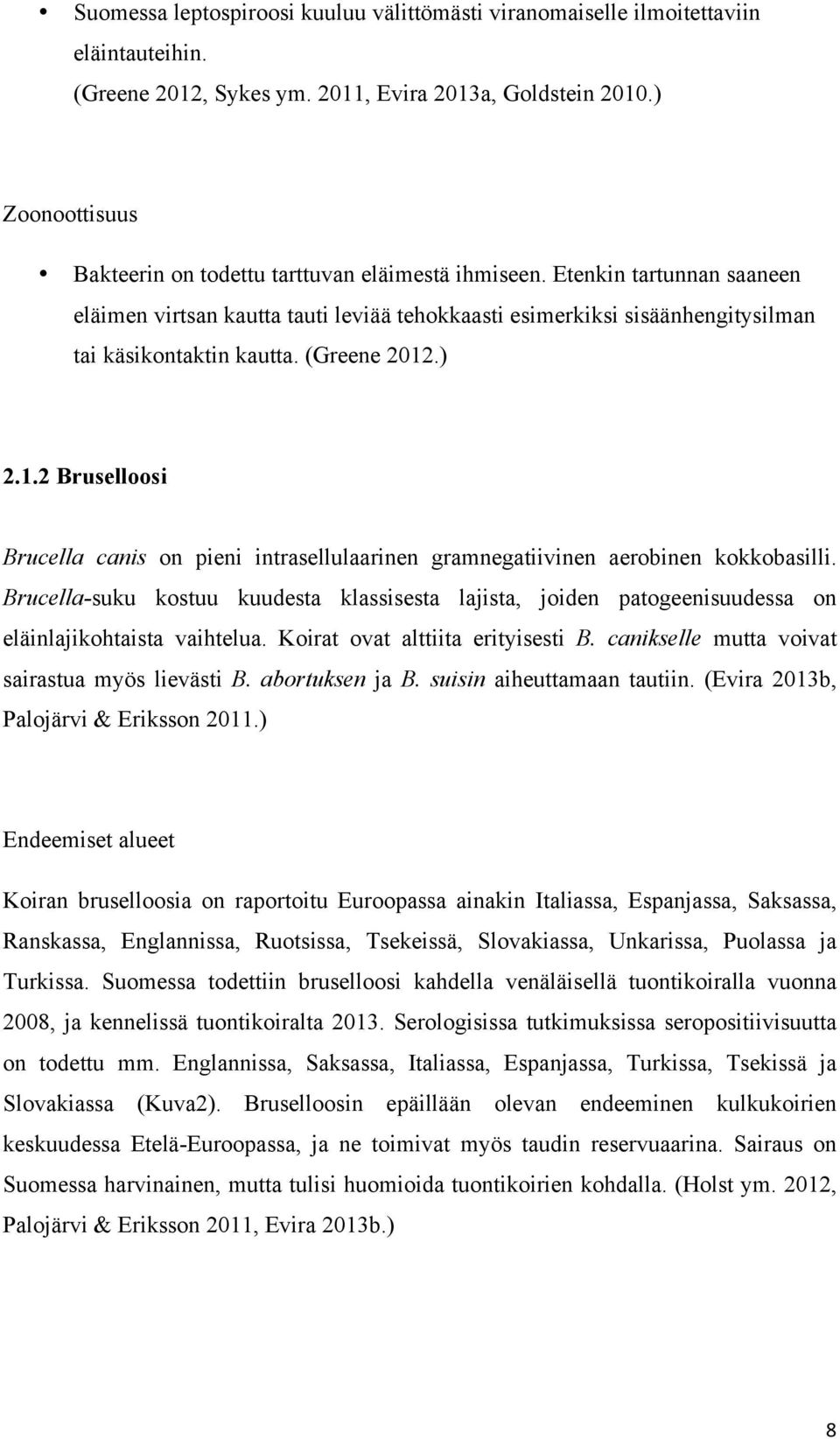 • Suomessa leptospiroosi kuuluu välittömästi viranomaiselle ilmoitettaviin eläintauteihin. (Greene 2012, Sykes ym. 2011, Evira 2013a, Goldstein 2010.)

Zoonoottisuus

• Bakteerin on todettu tarttuvan eläimestä ihmiseen. Etenkin tartunnan saaneen eläimen virtsan kautta tauti leviää tehokkaasti esimerkiksi sisäänhengitysilman tai käsikontaktin kautta. (Greene 2012.)

2.1.2 Bruselloosi

Brucella canis on pieni intrasellulaarinen gramnegatiivinen aerobinen kokkobasilli. Brucella-suku kostuu kuudesta klassisesta lajista, joiden patogeenisuudessa on eläinlajikohtaista vaihtelua. Koirat ovat alttiita erityisesti B. canikselle mutta voivat sairastua myös lievästi B. abortuksen ja B. suisin aiheuttamaan tautiin. (Evira 2013b, Palojärvi & Eriksson 2011.)

Endeemiset alueet

Koiran bruselloosia on raportoitu Euroopassa ainakin Italiassa, Espanjassa, Saksassa, Ranskassa, Englannissa, Ruotsissa, Tsekeissä, Slovakiassa, Unkarissa, Puolassa ja Turkissa. Suomessa todettiin bruselloosi kahdella venäläisellä tuontikoiralla vuonna 2008, ja kennelissä tuontikoiralta 2013. Serologisissa tutkimuksissa seropositiivisuutta on todettu mm. Englannissa, Saksassa, Italiassa, Espanjassa, Turkissa, Tsekissä ja Slovakiassa (Kuva2). Bruselloosin epäillään olevan endeeminen kulkukoirien keskuudessa Etelä-Euroopassa, ja ne toimivat myös taudin reservuaarina. Sairaus on Suomessa harvinainen, mutta tulisi huomioida tuontikoirien kohdalla. (Holst ym. 2012, Palojärvi & Eriksson 2011, Evira 2013b.)

8